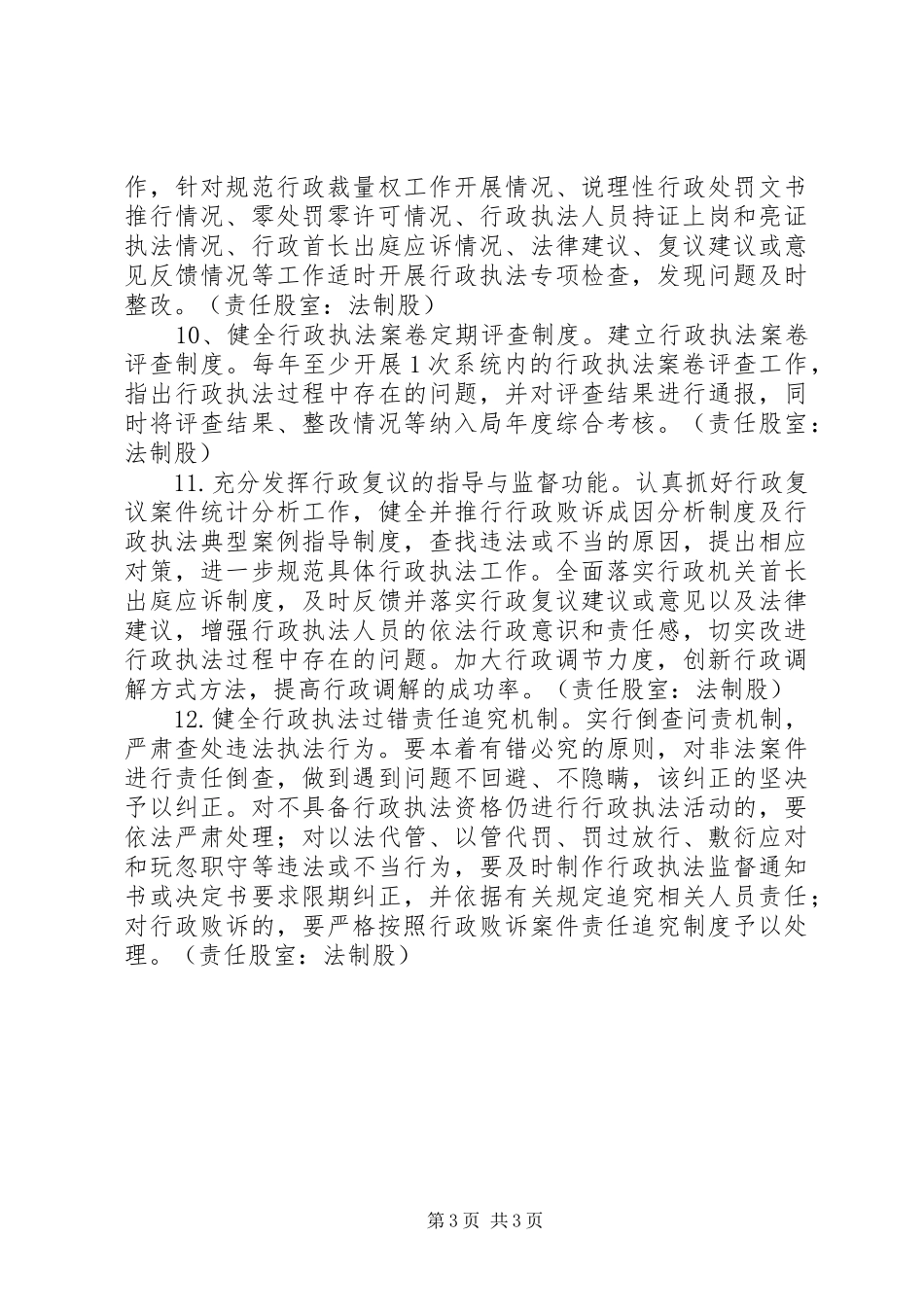 作，针对规范行政裁量权工作开展情况、说理性行政处罚文书推行情况、零处罚零许可情况、行政执法人员持证上岗和亮证执法情况、行政首长出庭应诉情况、法律建议、复议建议或意见反馈情况等工作适时开展行政执法专项检查，发现问题及时整改。（责任股室：法制股）

10、健全行政执法案卷定期评查制度。建立行政执法案卷评查制度。每年至少开展1次系统内的行政执法案卷评查工作，指出行政执法过程中存在的问题，并对评查结果进行通报，同时将评查结果、整改情况等纳入局年度综合考核。（责任股室：法制股）

11.充分发挥行政复议的指导与监督功能。认真抓好行政复议案件统计分析工作，健全并推行行政败诉成因分析制度及行政执法典型案例指导制度，查找违法或不当的原因，提出相应对策，进一步规范具体行政执法工作。全面落实行政机关首长出庭应诉制度，及时反馈并落实行政复议建议或意见以及法律建议，增强行政执法人员的依法行政意识和责任感，切实改进行政执法过程中存在的问题。加大行政调节力度，创新行政调解方式方法，提高行政调解的成功率。（责任股室：法制股）

12.健全行政执法过错责任追究机制。实行倒查问责机制，严肃查处违法执法行为。要本着有错必究的原则，对非法案件进行责任倒查，做到遇到问题不回避、不隐瞒，该纠正的坚决予以纠正。对不具备行政执法资格仍进行行政执法活动的，要依法严肃处理；对以法代管、以管代罚、罚过放行、敷衍应对和玩忽职守等违法或不当行为，要及时制作行政执法监督通知书或决定书要求限期纠正，并依据有关规定追究相关人员责任；对行政败诉的，要严格按照行政败诉案件责任追究制度予以处理。（责任股室：法制股）

第3页 共3页